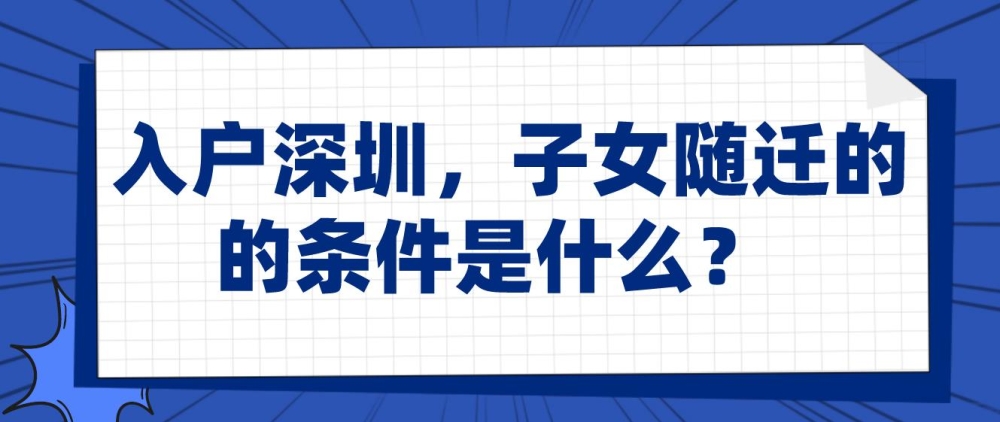 入户深圳，子女随迁的的条件是什么？